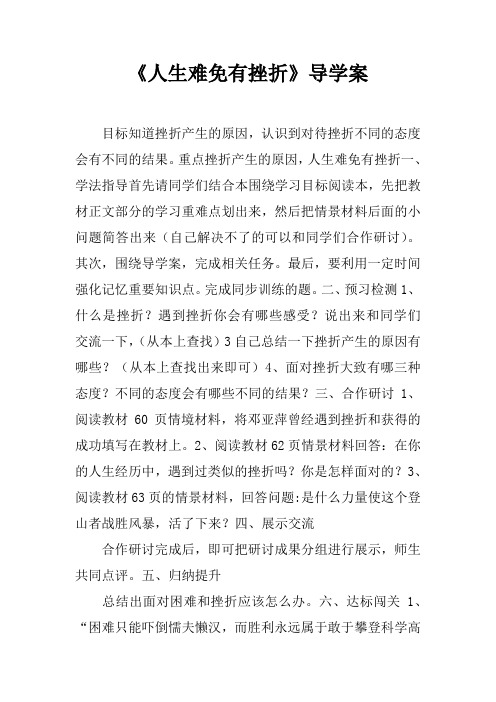 《人生难免有挫折》导学案

目标知道挫折产生的原因，认识到对待挫折不同的态度会有不同的结果。重点挫折产生的原因，人生难免有挫折一、学法指导首先请同学们结合本围绕学习目标阅读本，先把教材正文部分的学习重难点划出来，然后把情景材料后面的小问题简答出来（自己解决不了的可以和同学们合作研讨）。其次，围绕导学案，完成相关任务。最后，要利用一定时间强化记忆重要知识点。完成同步训练的题。二、预习检测 1、什么是挫折？遇到挫折你会有哪些感受？说出来和同学们交流一下，（从本上查找）3 自己总结一下挫折产生的原因有哪些？（从本上查找出来即可）4、面对挫折大致有哪三种态度？不同的态度会有哪些不同的结果？三、合作研讨 1、阅读教材 60 页情境材料，将邓亚萍曾经遇到挫折和获得的成功填写在教材上。2、阅读教材 62 页情景材料回答：在你的人生经历中，遇到过类似的挫折吗？你是怎样面对的？3、阅读教材 63 页的情景材料，回答问题:是什么力量使这个登山者战胜风暴，活了下来？四、展示交流

合作研讨完成后，即可把研讨成果分组进行展示，师生共同点评。五、归纳提升

总结出面对困难和挫折应该怎么办。六、达标闯关 1、“困难只能吓倒懦夫懒汉，而胜利永远属于敢于攀登科学高